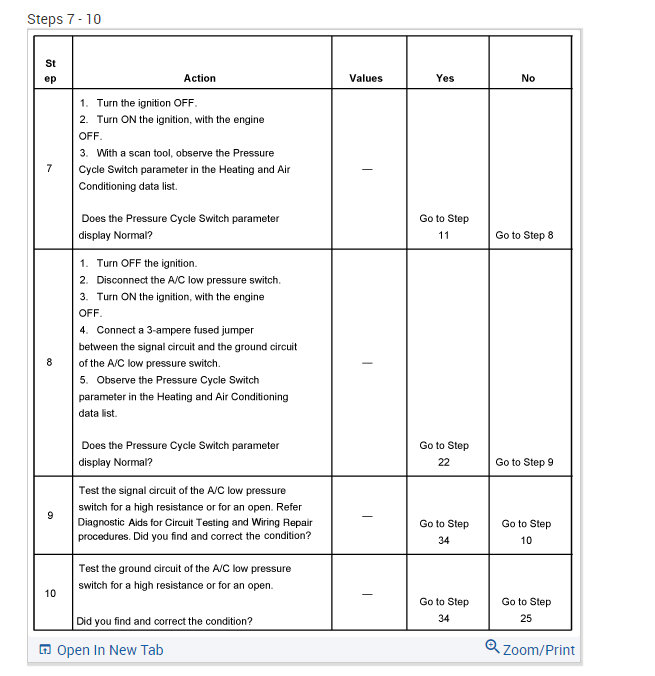 Steps 7 - 10

| Step | Action | Values | Yes | No |
|---|---|---|---|---|
| 7 | 1. Turn the ignition OFF. 2. Turn ON the ignition, with the engine OFF. 3. With a scan tool, observe the Pressure Cycle Switch parameter in the Heating and Air Conditioning data list. Does the Pressure Cycle Switch parameter display Normal? | — | Go to Step 11 | Go to Step 8 |
| 8 | 1. Turn OFF the ignition. 2. Disconnect the A/C low pressure switch. 3. Turn ON the ignition, with the engine OFF. 4. Connect a 3-ampere fused jumper between the signal circuit and the ground circuit of the A/C low pressure switch. 5. Observe the Pressure Cycle Switch parameter in the Heating and Air Conditioning data list. Does the Pressure Cycle Switch parameter display Normal? | — | Go to Step 22 | Go to Step 9 |
| 9 | Test the signal circuit of the A/C low pressure switch for a high resistance or for an open. Refer Diagnostic Aids for Circuit Testing and Wiring Repair procedures. Did you find and correct the condition? | — | Go to Step 34 | Go to Step 10 |
| 10 | Test the ground circuit of the A/C low pressure switch for a high resistance or for an open. Did you find and correct the condition? | — | Go to Step 34 | Go to Step 25 |

Open In New Tab

Zoom/Print